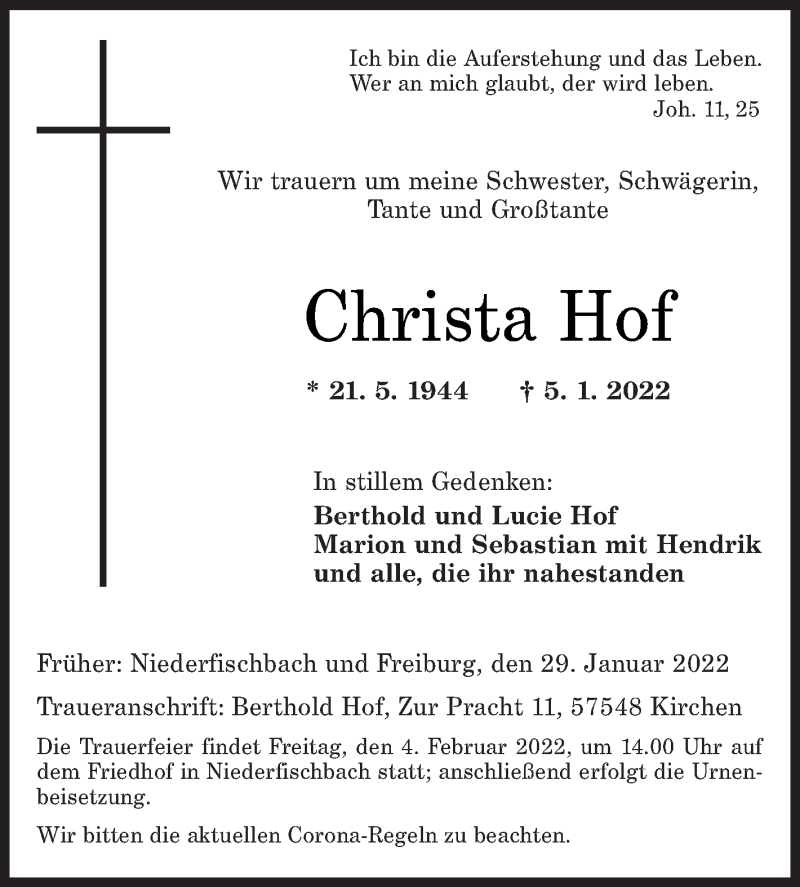 Ich bin die Auferstehung und das Leben.
Wer an mich glaubt, der wird leben.
Joh. 11, 25

Wir trauern um meine Schwester, Schwägerin, Tante und Großtante

Christa Hof

* 21. 5. 1944 † 5. 1. 2022

In stillem Gedenken:
Berthold und Lucie Hof
Marion und Sebastian mit Hendrik
und alle, die ihr nahestanden

Früher: Niederfischbach und Freiburg, den 29. Januar 2022

Traueranschrift: Berthold Hof, Zur Pracht 11, 57548 Kirchen

Die Trauerfeier findet Freitag, den 4. Februar 2022, um 14.00 Uhr auf dem Friedhof in Niederfischbach statt; anschließend erfolgt die Urnenbeisetzung.

Wir bitten die aktuellen Corona-Regeln zu beachten.